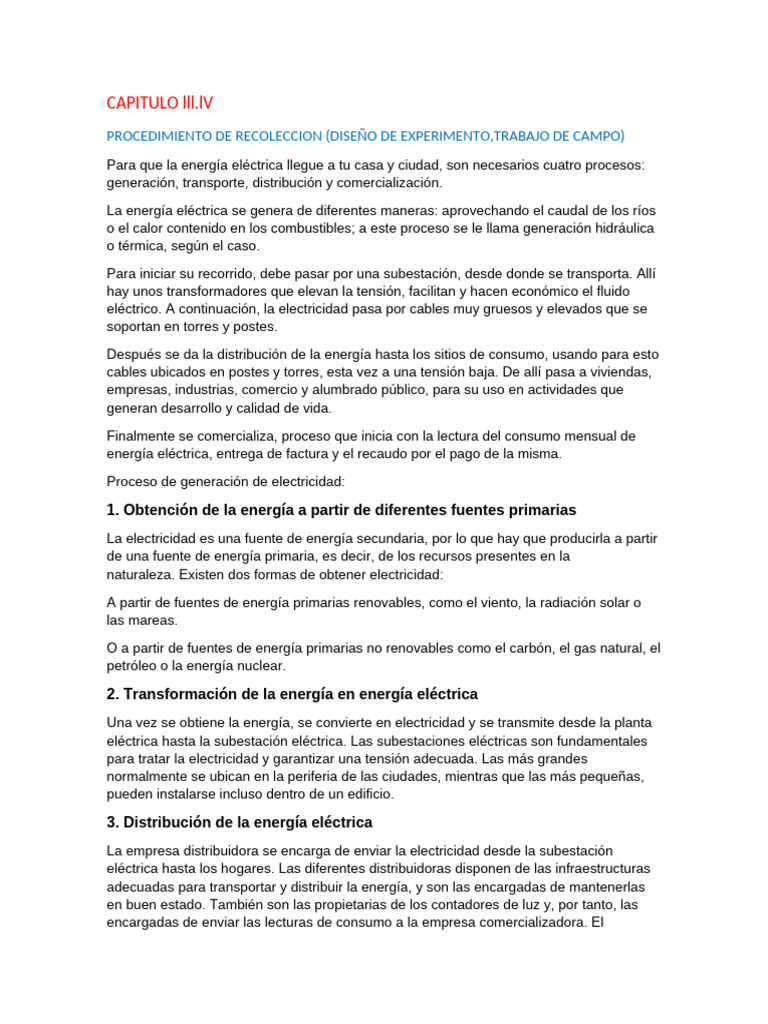 CAPITULO lll.lV

PROCEDIMIENTO DE RECOLECCION (DISEÑO DE EXPERIMENTO,TRABAJO DE CAMPO)

Para que la energía eléctrica llegue a tu casa y ciudad, son necesarios cuatro procesos: generación, transporte, distribución y comercialización.

La energía eléctrica se genera de diferentes maneras: aprovechando el caudal de los ríos o el calor contenido en los combustibles; a este proceso se le llama generación hidráulica o térmica, según el caso.

Para iniciar su recorrido, debe pasar por una subestación, desde donde se transporta. Allí hay unos transformadores que elevan la tensión, facilitan y hacen económico el fluido eléctrico. A continuación, la electricidad pasa por cables muy gruesos y elevados que se soportan en torres y postes.

Después se da la distribución de la energía hasta los sitios de consumo, usando para esto cables ubicados en postes y torres, esta vez a una tensión baja. De allí pasa a viviendas, empresas, industrias, comercio y alumbrado público, para su uso en actividades que generan desarrollo y calidad de vida.

Finalmente se comercializa, proceso que inicia con la lectura del consumo mensual de energía eléctrica, entrega de factura y el recaudo por el pago de la misma.

Proceso de generación de electricidad:

1. Obtención de la energía a partir de diferentes fuentes primarias

La electricidad es una fuente de energía secundaria, por lo que hay que producirla a partir de una fuente de energía primaria, es decir, de los recursos presentes en la naturaleza. Existen dos formas de obtener electricidad:

A partir de fuentes de energía primarias renovables, como el viento, la radiación solar o las mareas.

O a partir de fuentes de energía primarias no renovables como el carbón, el gas natural, el petróleo o la energía nuclear.

2. Transformación de la energía en energía eléctrica

Una vez se obtiene la energía, se convierte en electricidad y se transmite desde la planta eléctrica hasta la subestación eléctrica. Las subestaciones eléctricas son fundamentales para tratar la electricidad y garantizar una tensión adecuada. Las más grandes normalmente se ubican en la periferia de las ciudades, mientras que las más pequeñas, pueden instalarse incluso dentro de un edificio.

3. Distribución de la energía eléctrica

La empresa distribuidora se encarga de enviar la electricidad desde la subestación eléctrica hasta los hogares. Las diferentes distribuidoras disponen de las infraestructuras adecuadas para transportar y distribuir la energía, y son las encargadas de mantenerlas en buen estado. También son las propietarias de los contadores de luz y, por tanto, las encargadas de enviar las lecturas de consumo a la empresa comercializadora. El